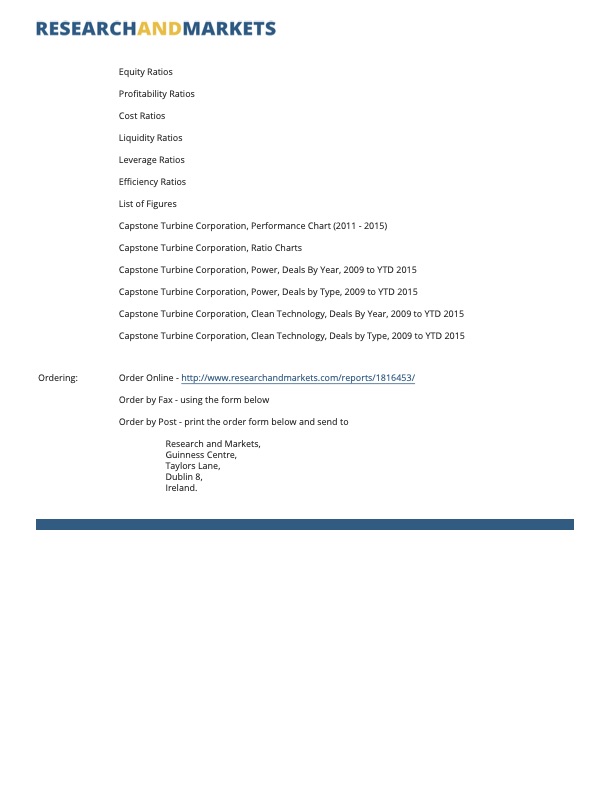 RESEARCHANDMARKETS

Equity Ratios

Profitability Ratios

Cost Ratios

Liquidity Ratios

Leverage Ratios

Efficiency Ratios

List of Figures

Capstone Turbine Corporation, Performance Chart (2011 - 2015)

Capstone Turbine Corporation, Ratio Charts

Capstone Turbine Corporation, Power, Deals By Year, 2009 to YTD 2015

Capstone Turbine Corporation, Power, Deals by Type, 2009 to YTD 2015

Capstone Turbine Corporation, Clean Technology, Deals By Year, 2009 to YTD 2015

Capstone Turbine Corporation, Clean Technology, Deals by Type, 2009 to YTD 2015

Ordering: Order Online - http://www.researchandmarkets.com/reports/1816453/

Order by Fax - using the form below

Order by Post - print the order form below and send to

Research and Markets,
Guinness Centre,
Taylors Lane,
Dublin 8,
Ireland.